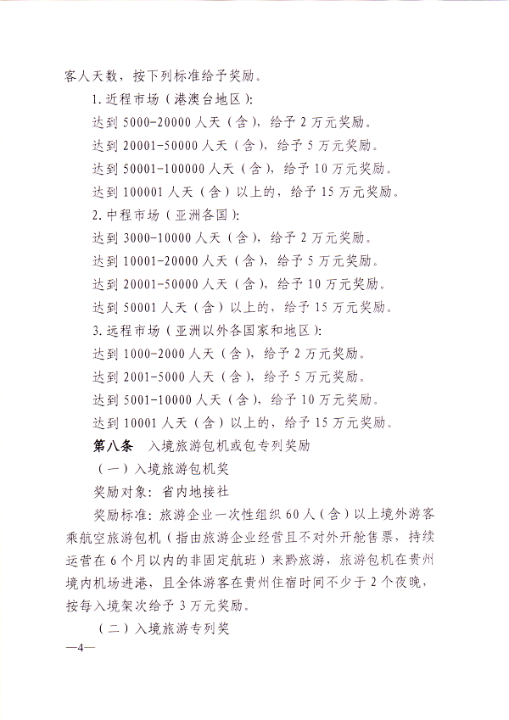 客人天数，按下列标准给予奖励。

1. 近程市场（港澳台地区）：

达到 5000-20000 人天（含），给予 2 万元奖励。

达到 20001-50000 人天（含），给予 5 万元奖励。

达到 50001-100000 人天（含），给予 10 万元奖励。

达到 100001 人天（含）以上的，给予 15 万元奖励。

2. 中程市场（亚洲各国）：

达到 3000-10000 人天（含），给予 2 万元奖励。

达到 10001-20000 人天（含），给予 5 万元奖励。

达到 20001-50000 人天（含），给予 10 万元奖励。

达到 50001 人天（含）以上的，给予 15 万元奖励。

3. 远程市场（亚洲以外各国家和地区）：

达到 1000-2000 人天（含），给予 2 万元奖励。

达到 2001-5000 人天（含），给予 5 万元奖励。

达到 5001-10000 人天（含），给予 10 万元奖励。

达到 10001 人天（含）以上的，给予 15 万元奖励。

第八条　入境旅游包机或包专列奖励

（一）入境旅游包机奖

奖励对象：省内地接社

奖励标准：旅游企业一次性组织 60 人（含）以上境外游客乘航空旅游包机（指由旅游企业经营且不对外开舱售票，持续运营在 6 个月以内的非固定航班）来黔旅游，旅游包机在贵州境内机场进港，且全体游客在贵州住宿时间不少于 2 个夜晚，按每入境架次给予 3 万元奖励。

（二）入境旅游专列奖

—4—